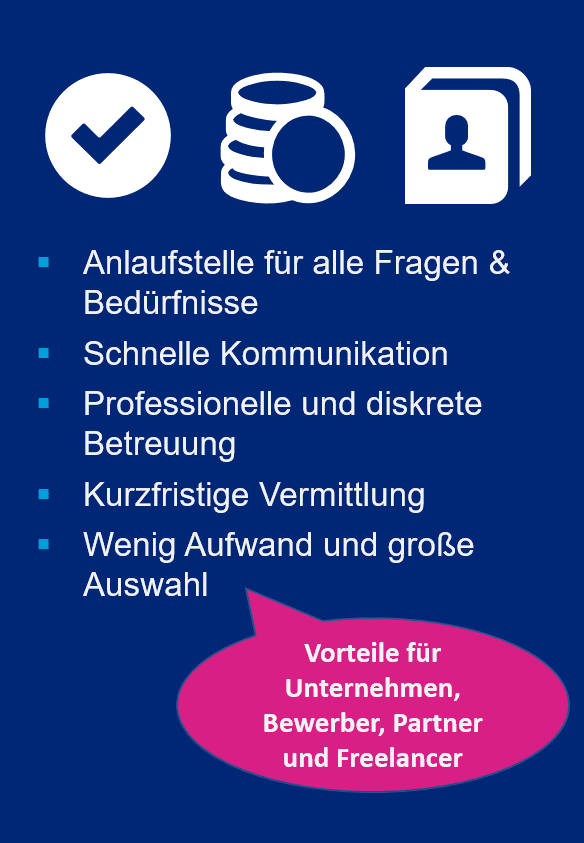 ▪ Anlaufstelle für alle Fragen & Bedürfnisse
▪ Schnelle Kommunikation
▪ Professionelle und diskrete Betreuung
▪ Kurzfristige Vermittlung
▪ Wenig Aufwand und große Auswahl

Vorteile für Unternehmen, Bewerber, Partner und Freelancer